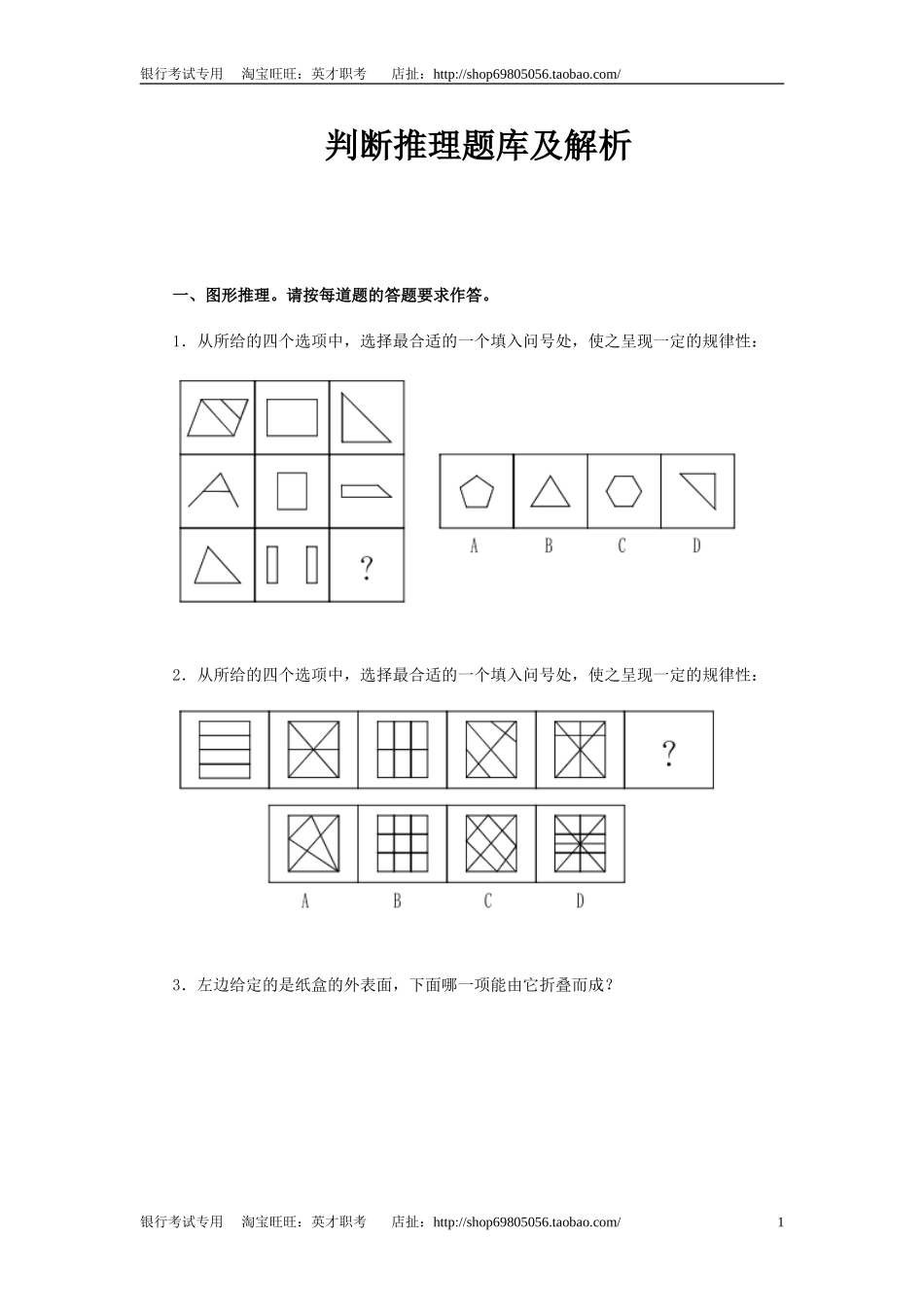 银行考试专用　淘宝旺旺：英才职考　店扯：http://shop69805056.taobao.com/

判断推理题库及解析

一、图形推理。请按每道题的答题要求作答。

1．从所给的四个选项中，选择最合适的一个填入问号处，使之呈现一定的规律性：

?

A　B　C　D

2．从所给的四个选项中，选择最合适的一个填入问号处，使之呈现一定的规律性：

?

A　B　C　D

3．左边给定的是纸盒的外表面，下面哪一项能由它折叠而成？

银行考试专用　淘宝旺旺：英才职考　店扯：http://shop69805056.taobao.com/　1